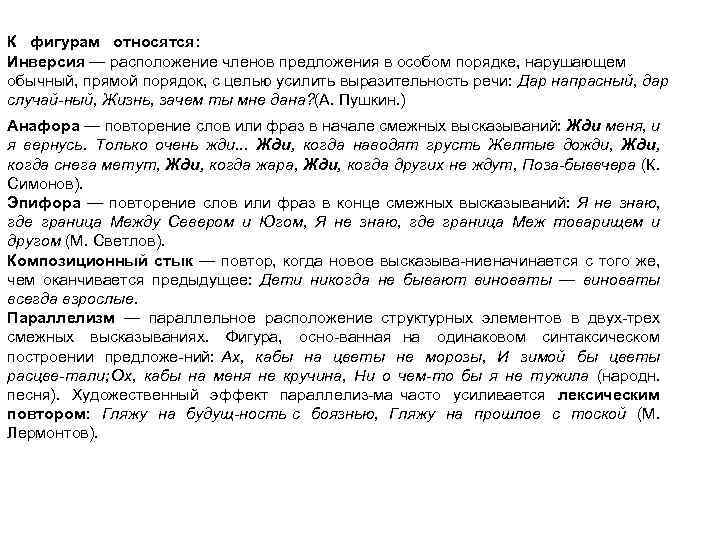 К фигурам относятся:
Инверсия — расположение членов предложения в особом порядке, нарушающем обычный, прямой порядок, с целью усилить выразительность речи: Дар напрасный, дар случай-ный, Жизнь, зачем ты мне дана?(А. Пушкин.)

Анафора — повторение слов или фраз в начале смежных высказываний: Жди меня, и я вернусь. Только очень жди... Жди, когда наводят грусть Желтые дожди, Жди, когда снега метут, Жди, когда жара, Жди, когда других не ждут, Поза-быввчера (К. Симонов).
Эпифора — повторение слов или фраз в конце смежных высказываний: Я не знаю, где граница Между Севером и Югом, Я не знаю, где граница Меж товарищем и другом (М. Светлов).
Композиционный стык — повтор, когда новое высказыва-ниеначинается с того же, чем оканчивается предыдущее: Дети никогда не бывают виноваты — виноваты всегда взрослые.
Параллелизм — параллельное расположение структурных элементов в двух-трех смежных высказываниях. Фигура, осно-ванная на одинаковом синтаксическом построении предложе-ний: Ах, кабы на цветы не морозы, И зимой бы цветы расцве-тали;Ох, кабы на меня не кручина, Ни о чем-то бы я не тужила (народн. песня). Художественный эффект параллелиз-ма часто усиливается лексическим повтором: Гляжу на будущ-ность с боязнью, Гляжу на прошлое с тоской (М. Лермонтов).